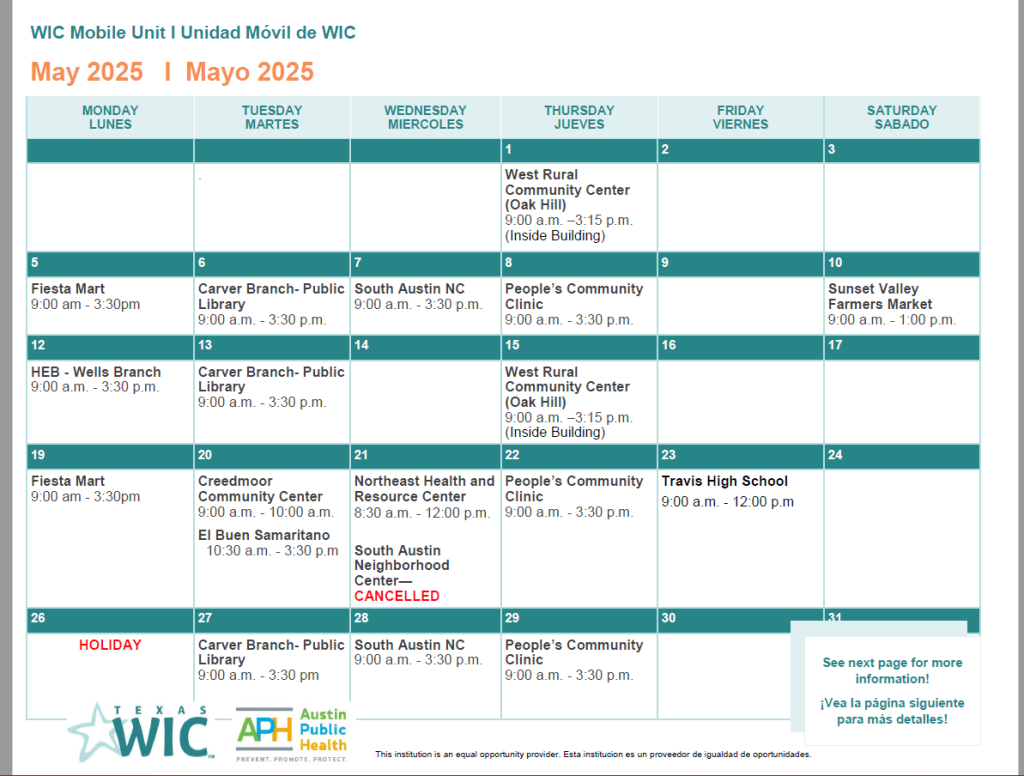 WIC Mobile Unit I Unidad Móvil de WIC

May 2025 I Mayo 2025

| MONDAY LUNES | TUESDAY MARTES | WEDNESDAY MIERCOLES | THURSDAY JUEVES | FRIDAY VIERNES | SATURDAY SABADO |
|---|---|---|---|---|---|
| | | | 1 | 2 | 3 |
| | . | | West Rural Community Center (Oak Hill) 9:00 a.m. –3:15 p.m. (Inside Building) | | |
| 5 | 6 | 7 | 8 | 9 | 10 |
| Fiesta Mart 9:00 am - 3:30pm | Carver Branch- Public Library 9:00 a.m. - 3:30 p.m. | South Austin NC 9:00 a.m. - 3:30 p.m. | People's Community Clinic 9:00 a.m. - 3:30 p.m. | | Sunset Valley Farmers Market 9:00 a.m. - 1:00 p.m. |
| 12 | 13 | 14 | 15 | 16 | 17 |
| HEB - Wells Branch 9:00 a.m. - 3:30 p.m. | Carver Branch- Public Library 9:00 a.m. - 3:30 p.m. | | West Rural Community Center (Oak Hill) 9:00 a.m. –3:15 p.m. (Inside Building) | | |
| 19 | 20 | 21 | 22 | 23 | 24 |
| Fiesta Mart 9:00 am - 3:30pm | Creedmoor Community Center 9:00 a.m. - 10:00 a.m. El Buen Samaritano 10:30 a.m. - 3:30 p.m | Northeast Health and Resource Center 8:30 a.m. - 12:00 p.m. South Austin Neighborhood Center— CANCELLED | People's Community Clinic 9:00 a.m. - 3:30 p.m. | Travis High School 9:00 a.m. - 12:00 p.m | |
| 26 | 27 | 28 | 29 | 30 | 31 |
| HOLIDAY | Carver Branch- Public Library 9:00 a.m. - 3:30 pm | South Austin NC 9:00 a.m. - 3:30 p.m. | People's Community Clinic 9:00 a.m. - 3:30 p.m. | | |

See next page for more information!

¡Vea la página siguiente para más detalles!

TEXAS WIC

APH Austin Public Health
PREVENT. PROMOTE. PROTECT.

This institution is an equal opportunity provider. Esta institucion es un proveedor de igualdad de oportunidades.